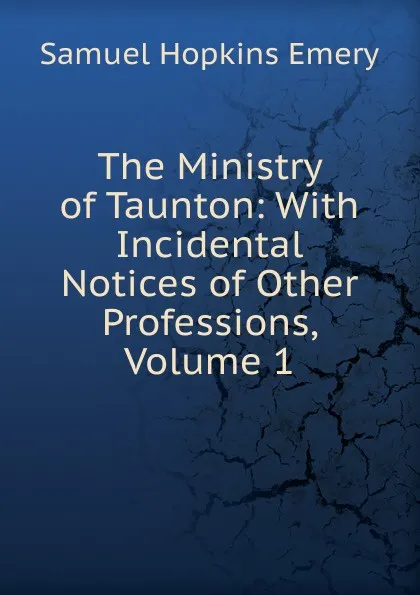 Samuel Hopkins Emery

The Ministry of Taunton: With Incidental Notices of Other Professions, Volume 1